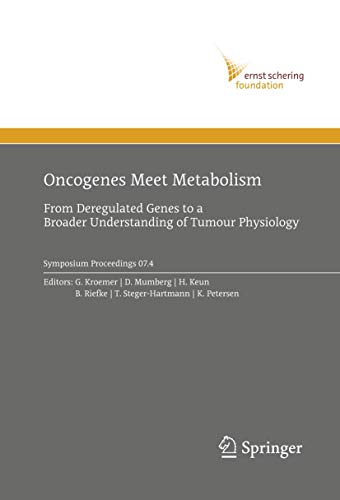 ernst schering
foundation

Oncogenes Meet Metabolism

From Deregulated Genes to a Broader Understanding of Tumour Physiology

Symposium Proceedings 07.4

Editors: G. Kroemer | D. Mumberg | H. Keun
B. Riefke | T. Steger-Hartmann | K. Petersen

Springer